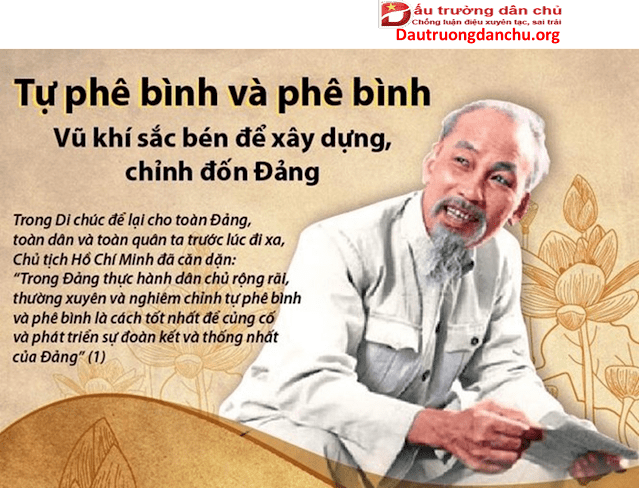 Đấu trường dân chủ
Chống luận điệu xuyên tạc, sai trái
Dautruongdanchu.org

Tự phê bình và phê bình

Vũ khí sắc bén để xây dựng, chỉnh đốn Đảng

Trong Di chúc để lại cho toàn Đảng, toàn dân và toàn quân ta trước lúc đi xa, Chủ tịch Hồ Chí Minh đã căn dặn: "Trong Đảng thực hành dân chủ rộng rãi, thường xuyên và nghiêm chỉnh tự phê bình và phê bình là cách tốt nhất để củng cố và phát triển sự đoàn kết và thống nhất của Đảng" (1)